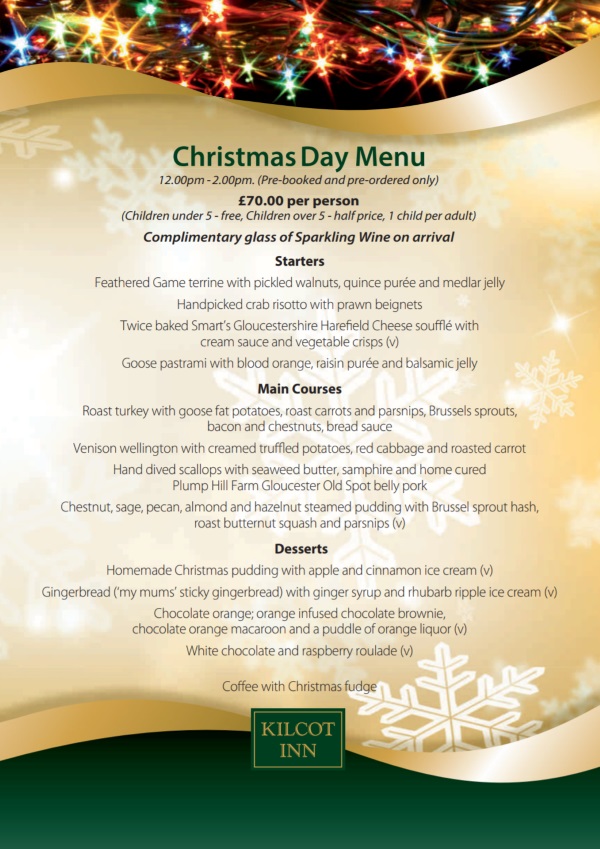 Christmas Day Menu
12.00pm - 2.00pm. (Pre-booked and pre-ordered only)

£70.00 per person
(Children under 5 - free, Children over 5 - half price, 1 child per adult)

Complimentary glass of Sparkling Wine on arrival

Starters

Feathered Game terrine with pickled walnuts, quince purée and medlar jelly

Handpicked crab risotto with prawn beignets

Twice baked Smart's Gloucestershire Harefield Cheese soufflé with cream sauce and vegetable crisps (v)

Goose pastrami with blood orange, raisin purée and balsamic jelly

Main Courses

Roast turkey with goose fat potatoes, roast carrots and parsnips, Brussels sprouts, bacon and chestnuts, bread sauce

Venison wellington with creamed truffled potatoes, red cabbage and roasted carrot

Hand dived scallops with seaweed butter, samphire and home cured Plump Hill Farm Gloucester Old Spot belly pork

Chestnut, sage, pecan, almond and hazelnut steamed pudding with Brussel sprout hash, roast butternut squash and parsnips (v)

Desserts

Homemade Christmas pudding with apple and cinnamon ice cream (v)

Gingerbread ('my mums' sticky gingerbread) with ginger syrup and rhubarb ripple ice cream (v)

Chocolate orange; orange infused chocolate brownie, chocolate orange macaroon and a puddle of orange liquor (v)

White chocolate and raspberry roulade (v)

Coffee with Christmas fudge

KILCOT INN